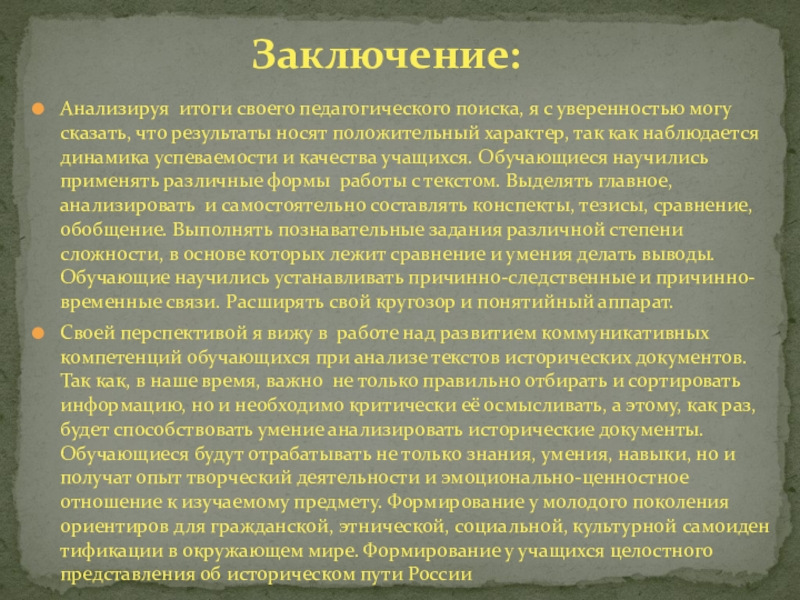 Заключение:

• Анализируя итоги своего педагогического поиска, я с уверенностью могу сказать, что результаты носят положительный характер, так как наблюдается динамика успеваемости и качества учащихся. Обучающиеся научились применять различные формы работы с текстом. Выделять главное, анализировать и самостоятельно составлять конспекты, тезисы, сравнение, обобщение. Выполнять познавательные задания различной степени сложности, в основе которых лежит сравнение и умения делать выводы. Обучающие научились устанавливать причинно-следственные и причинно-временные связи. Расширять свой кругозор и понятийный аппарат.

• Своей перспективой я вижу в работе над развитием коммуникативных компетенций обучающихся при анализе текстов исторических документов. Так как, в наше время, важно не только правильно отбирать и сортировать информацию, но и необходимо критически её осмысливать, а этому, как раз, будет способствовать умение анализировать исторические документы. Обучающиеся будут отрабатывать не только знания, умения, навыки, но и получат опыт творческий деятельности и эмоционально-ценностное отношение к изучаемому предмету. Формирование у молодого поколения ориентиров для гражданской, этнической, социальной, культурной самоиден тификации в окружающем мире. Формирование у учащихся целостного представления об историческом пути России